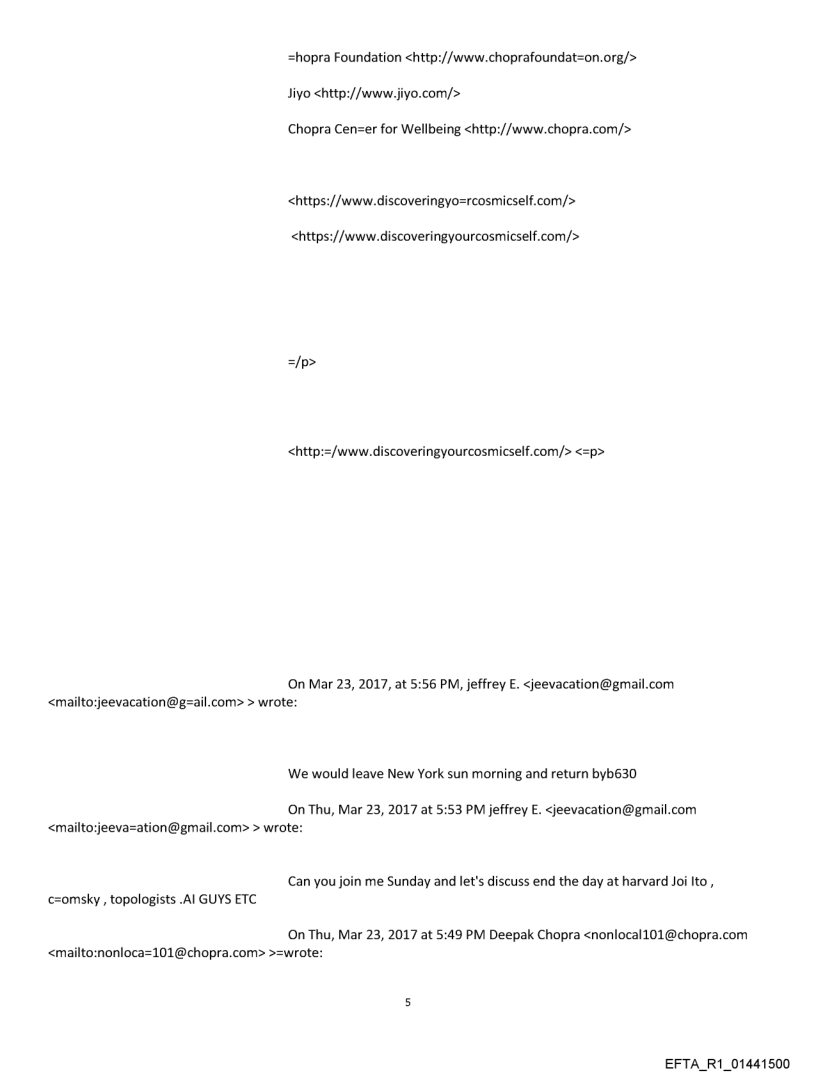 =hopra Foundation <http://www.choprafoundat=on.org/>

Jiyo <http://www.jiyo.com/>

Chopra Cen=er for Wellbeing <http://www.chopra.com/>

<https://www.discoveringyo=rcosmicself.com/>

<https://www.discoveringyourcosmicself.com/>

=/p>

<http:=/www.discoveringyourcosmicself.com/> <=p>

On Mar 23, 2017, at 5:56 PM, jeffrey E. <jeevacation@gmail.com <mailto:jeevacation@g=ail.com> > wrote:

We would leave New York sun morning and return byb630

On Thu, Mar 23, 2017 at 5:53 PM jeffrey E. <jeevacation@gmail.com <mailto:jeeva=ation@gmail.com> > wrote:

Can you join me Sunday and let's discuss end the day at harvard Joi Ito , c=omsky , topologists .AI GUYS ETC

On Thu, Mar 23, 2017 at 5:49 PM Deepak Chopra <nonlocal101@chopra.com <mailto:nonloca=101@chopra.com> >=wrote:

5

EFTA_R1_01441500